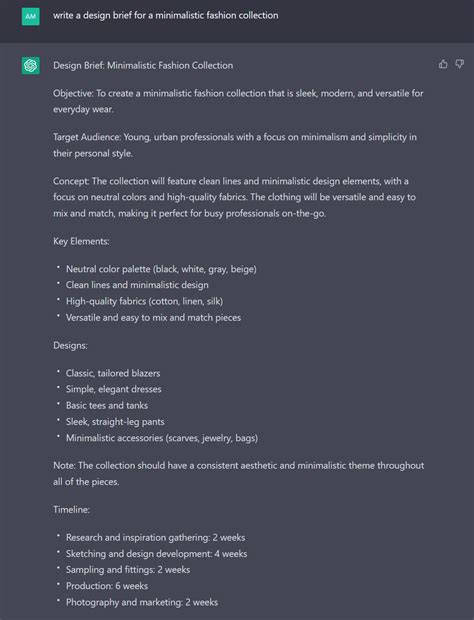 AM

write a design brief for a minimalistic fashion collection

Design Brief: Minimalistic Fashion Collection

Objective: To create a minimalistic fashion collection that is sleek, modern, and versatile for everyday wear.

Target Audience: Young, urban professionals with a focus on minimalism and simplicity in their personal style.

Concept: The collection will feature clean lines and minimalistic design elements, with a focus on neutral colors and high-quality fabrics. The clothing will be versatile and easy to mix and match, making it perfect for busy professionals on-the-go.

Key Elements:

- Neutral color palette (black, white, gray, beige)
- Clean lines and minimalistic design
- High-quality fabrics (cotton, linen, silk)
- Versatile and easy to mix and match pieces

Designs:

- Classic, tailored blazers
- Simple, elegant dresses
- Basic tees and tanks
- Sleek, straight-leg pants
- Minimalistic accessories (scarves, jewelry, bags)

Note: The collection should have a consistent aesthetic and minimalistic theme throughout all of the pieces.

Timeline:

- Research and inspiration gathering: 2 weeks
- Sketching and design development: 4 weeks
- Sampling and fittings: 2 weeks
- Production: 6 weeks
- Photography and marketing: 2 weeks